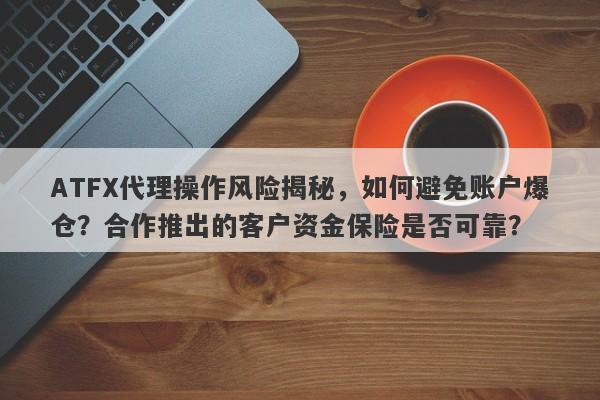 ATFX代理操作风险揭秘，如何避免账户爆仓？合作推出的客户资金保险是否可靠？